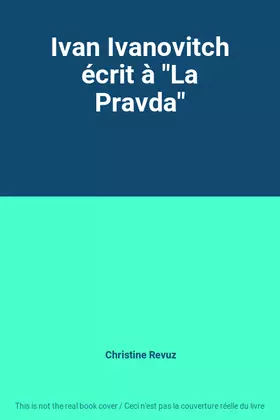 Ivan Ivanovitch écrit à "La Pravda"

Christine Revuz

This is not the real book cover / Ceci n'est pas la couverture réelle du livre